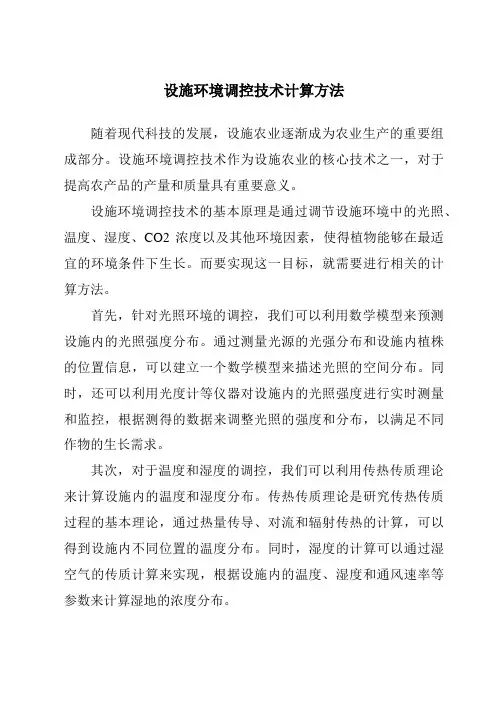 设施环境调控技术计算方法

随着现代科技的发展，设施农业逐渐成为农业生产的重要组成部分。设施环境调控技术作为设施农业的核心技术之一，对于提高农产品的产量和质量具有重要意义。

设施环境调控技术的基本原理是通过调节设施环境中的光照、温度、湿度、CO2 浓度以及其他环境因素，使得植物能够在最适宜的环境条件下生长。而要实现这一目标，就需要进行相关的计算方法。

首先，针对光照环境的调控，我们可以利用数学模型来预测设施内的光照强度分布。通过测量光源的光强分布和设施内植株的位置信息，可以建立一个数学模型来描述光照的空间分布。同时，还可以利用光度计等仪器对设施内的光照强度进行实时测量和监控，根据测得的数据来调整光照的强度和分布，以满足不同作物的生长需求。

其次，对于温度和湿度的调控，我们可以利用传热传质理论来计算设施内的温度和湿度分布。传热传质理论是研究传热传质过程的基本理论，通过热量传导、对流和辐射传热的计算，可以得到设施内不同位置的温度分布。同时，湿度的计算可以通过湿空气的传质计算来实现，根据设施内的温度、湿度和通风速率等参数来计算湿地的浓度分布。